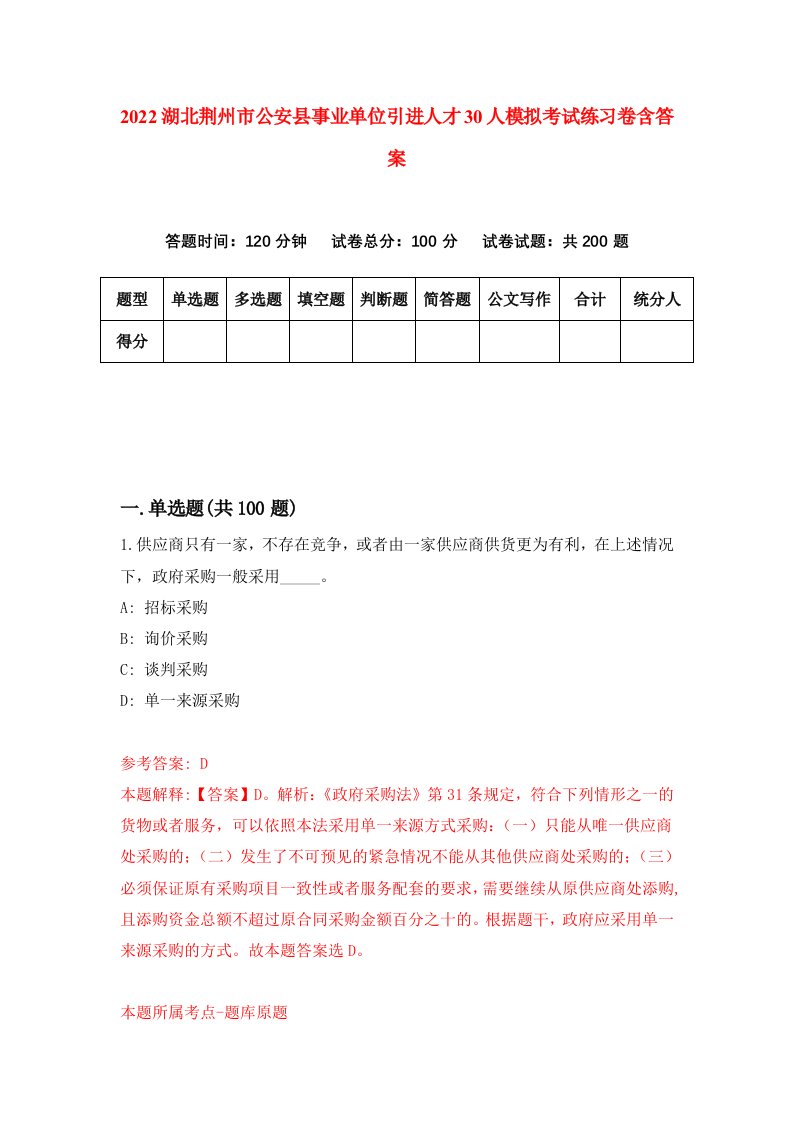 2022湖北荆州市公安县事业单位引进人才30人模拟考试练习卷含答案

答题时间：120分钟　试卷总分：100分　试卷试题：共200题

| 题型 | 单选题 | 多选题 | 填空题 | 判断题 | 简答题 | 公文写作 | 合计 | 统分人 |
|---|---|---|---|---|---|---|---|---|
| 得分 | | | | | | | | |

一.单选题(共100题)

1.供应商只有一家，不存在竞争，或者由一家供应商供货更为有利，在上述情况下，政府采购一般采用_____。

A: 招标采购

B: 询价采购

C: 谈判采购

D: 单一来源采购

参考答案: D

本题解释:【答案】D。解析:《政府采购法》第31条规定，符合下列情形之一的货物或者服务，可以依照本法采用单一来源方式采购:（一）只能从唯一供应商处采购的;（二）发生了不可预见的紧急情况不能从其他供应商处采购的;（三）必须保证原有采购项目一致性或者服务配套的要求，需要继续从原供应商处添购，且添购资金总额不超过原合同采购金额百分之十的。根据题干，政府应采用单一来源采购的方式。故本题答案选D。

本题所属考点-题库原题